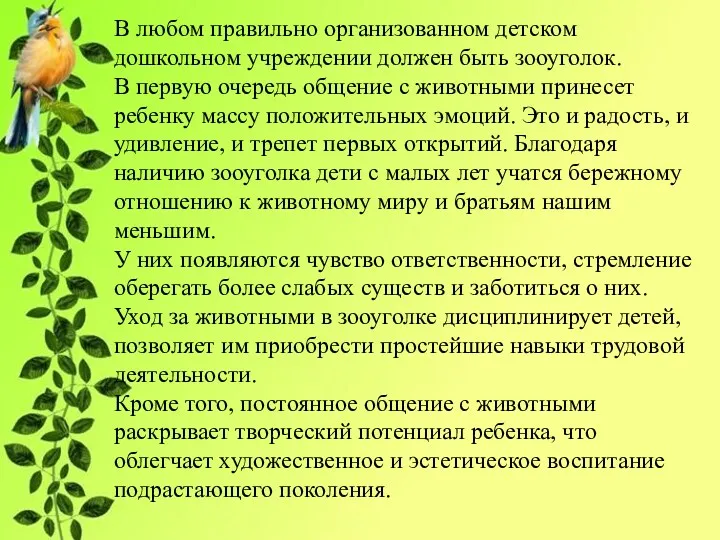 В любом правильно организованном детском дошкольном учреждении должен быть зооуголок.
В первую очередь общение с животными принесет ребенку массу положительных эмоций. Это и радость, и удивление, и трепет первых открытий. Благодаря наличию зооуголка дети с малых лет учатся бережному отношению к животному миру и братьям нашим меньшим.
У них появляются чувство ответственности, стремление оберегать более слабых существ и заботиться о них.
Уход за животными в зооуголке дисциплинирует детей, позволяет им приобрести простейшие навыки трудовой деятельности.
Кроме того, постоянное общение с животными раскрывает творческий потенциал ребенка, что облегчает художественное и эстетическое воспитание подрастающего поколения.